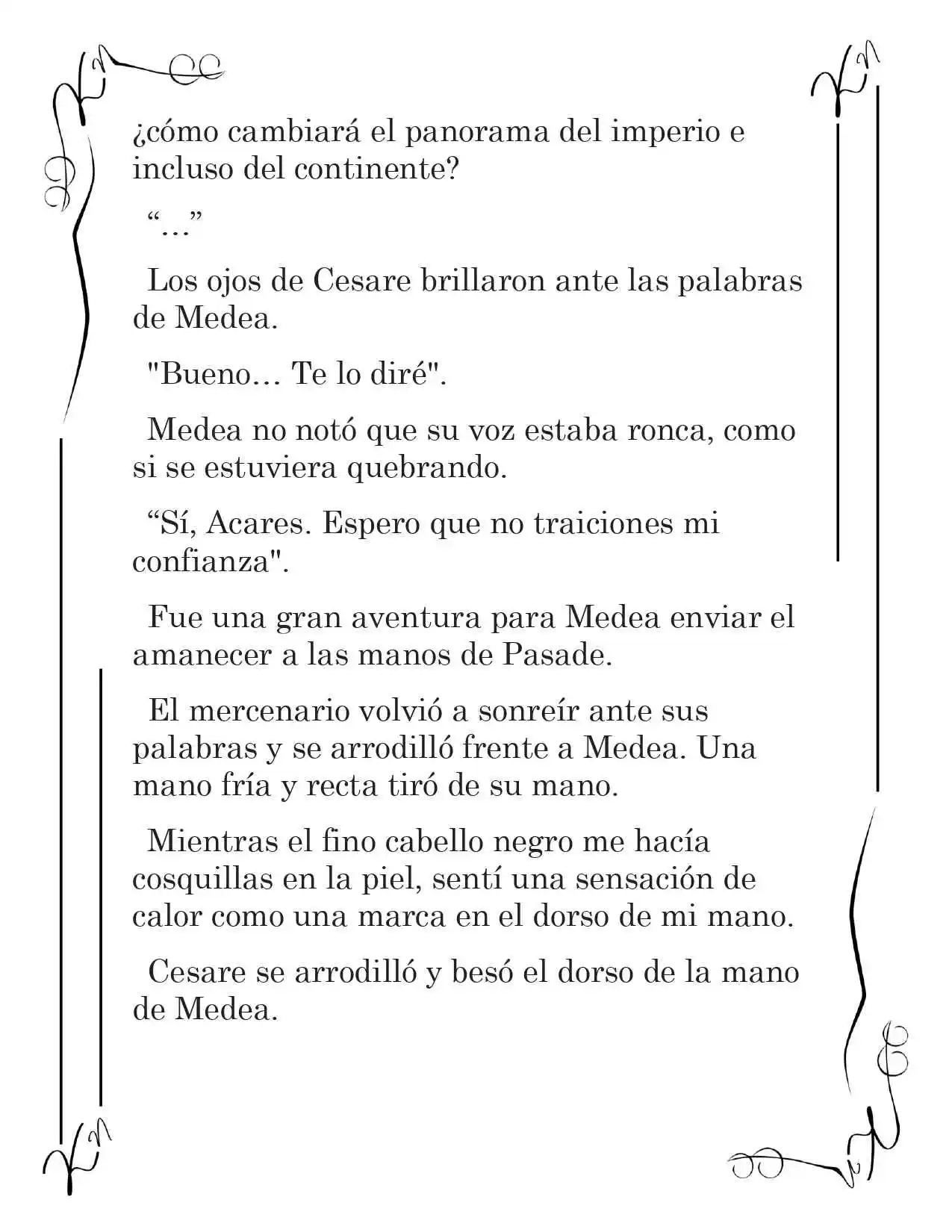 ¿cómo cambiará el panorama del imperio e incluso del continente?

"..."

Los ojos de Cesare brillaron ante las palabras de Medea.

"Bueno… Te lo diré".

Medea no notó que su voz estaba ronca, como si se estuviera quebrando.

"Sí, Acares. Espero que no traiciones mi confianza".

Fue una gran aventura para Medea enviar el amanecer a las manos de Pasade.

El mercenario volvió a sonreír ante sus palabras y se arrodilló frente a Medea. Una mano fría y recta tiró de su mano.

Mientras el fino cabello negro me hacía cosquillas en la piel, sentí una sensación de calor como una marca en el dorso de mi mano.

Cesare se arrodilló y besó el dorso de la mano de Medea.